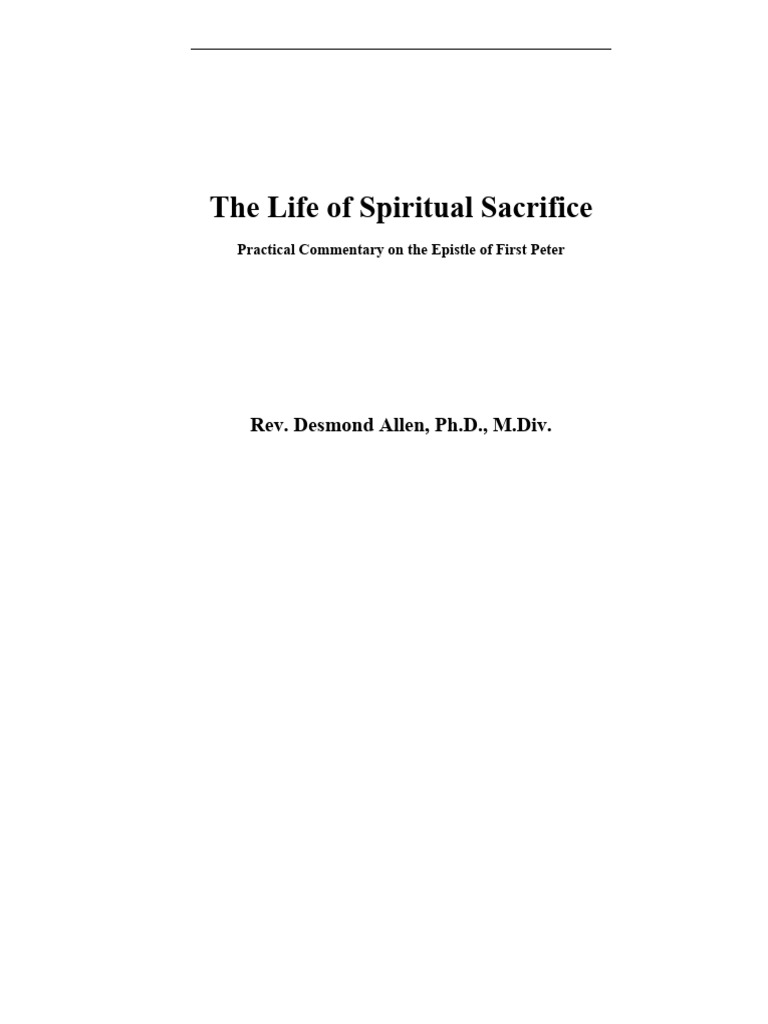 The Life of Spiritual Sacrifice

Practical Commentary on the Epistle of First Peter

Rev. Desmond Allen, Ph.D., M.Div.